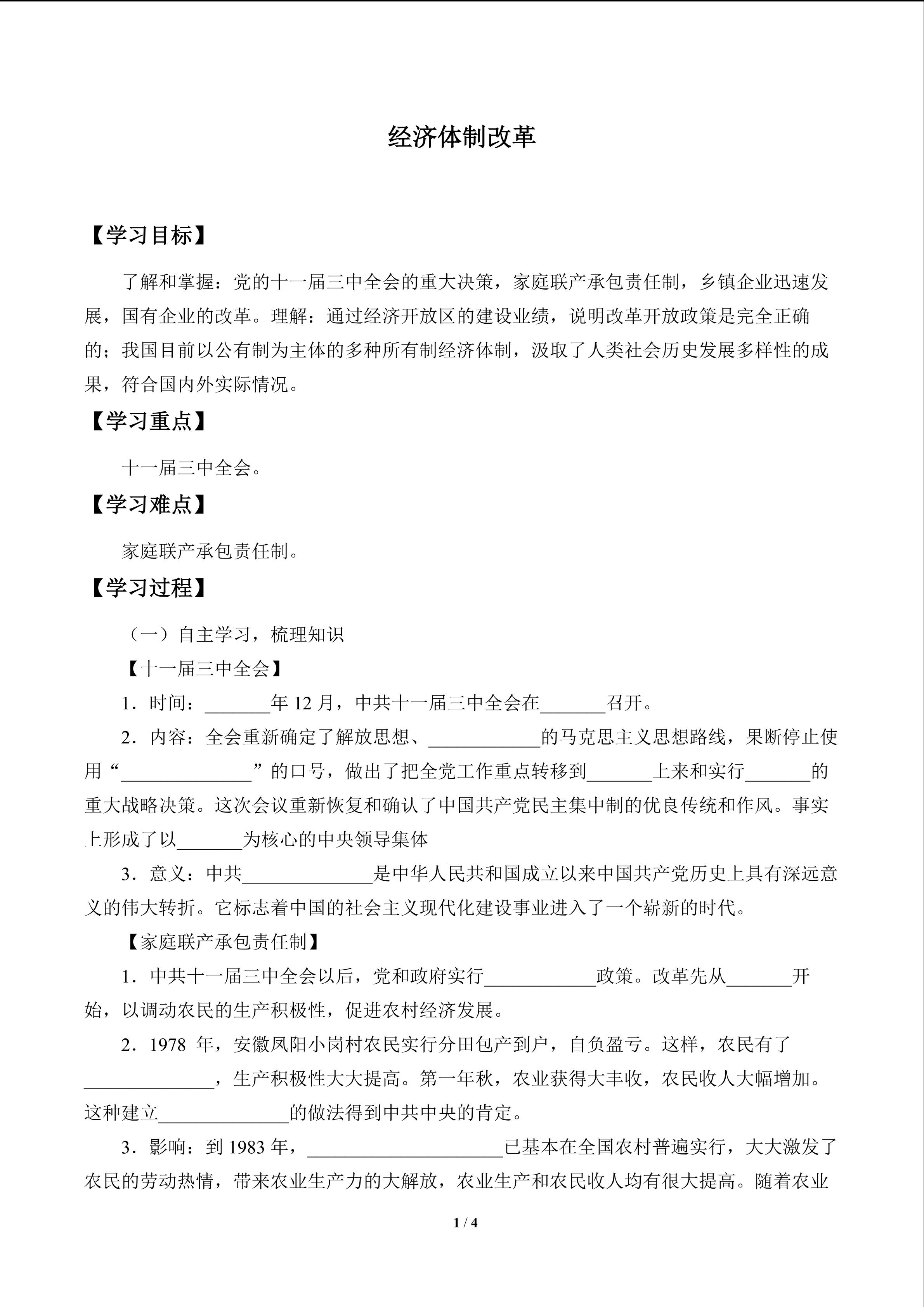 经济体制改革

【学习目标】

了解和掌握：党的十一届三中全会的重大决策，家庭联产承包责任制，乡镇企业迅速发展，国有企业的改革。理解：通过经济开放区的建设业绩，说明改革开放政策是完全正确的；我国目前以公有制为主体的多种所有制经济体制，汲取了人类社会历史发展多样性的成果，符合国内外实际情况。

【学习重点】

十一届三中全会。

【学习难点】

家庭联产承包责任制。

【学习过程】

（一）自主学习，梳理知识

【十一届三中全会】

1．时间：____年12月，中共十一届三中全会在____召开。

2．内容：全会重新确定了解放思想、____的马克思主义思想路线，果断停止使用“____”的口号，做出了把全党工作重点转移到____上来和实行____的重大战略决策。这次会议重新恢复和确认了中国共产党民主集中制的优良传统和作风。事实上形成了以____为核心的中央领导集体

3．意义：中共____是中华人民共和国成立以来中国共产党历史上具有深远意义的伟大转折。它标志着中国的社会主义现代化建设事业进入了一个崭新的时代。

【家庭联产承包责任制】

1．中共十一届三中全会以后，党和政府实行____政策。改革先从____开始，以调动农民的生产积极性，促进农村经济发展。

2．1978年，安徽凤阳小岗村农民实行分田包产到户，自负盈亏。这样，农民有了____，生产积极性大大提高。第一年秋，农业获得大丰收，农民收人大幅增加。这种建立____的做法得到中共中央的肯定。

3．影响：到1983年，____已基本在全国农村普遍实行，大大激发了农民的劳动热情，带来农业生产力的大解放，农业生产和农民收人均有很大提高。随着农业

1 / 4